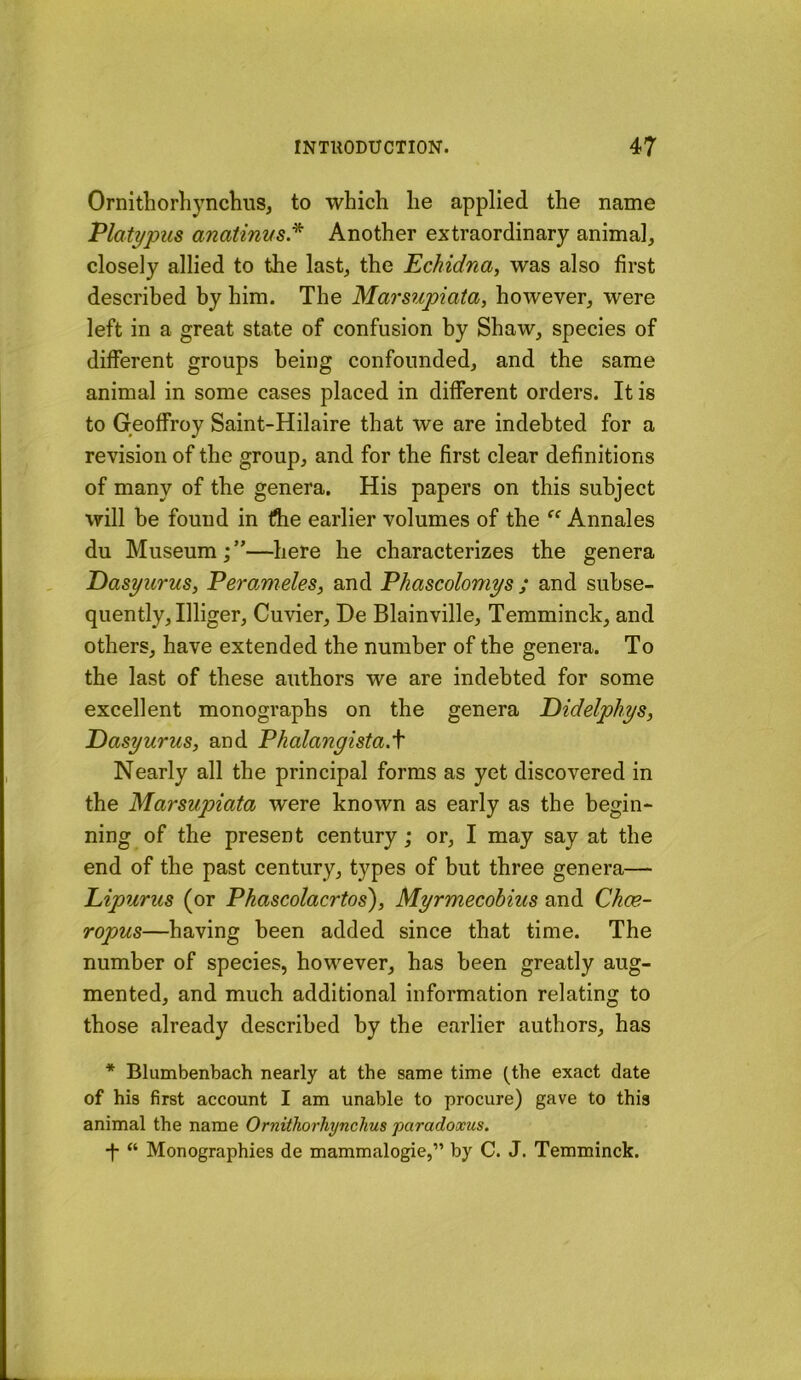 INTRODUCTION. 47

Ornithorhynchus, to which he applied the name Platypus anatinus.* Another extraordinary animal, closely allied to the last, the Echidna, was also first described by him. The Marsupiata, however, were left in a great state of confusion by Shaw, species of different groups being confounded, and the same animal in some cases placed in different orders. It is to Geoffroy Saint-Hilaire that we are indebted for a revision of the group, and for the first clear definitions of many of the genera. His papers on this subject will be found in the earlier volumes of the "Annales du Museum;"—here he characterizes the genera Dasyurus, Perameles, and Phascolomys; and subsequently, Illiger, Cuvier, De Blainville, Temminck, and others, have extended the number of the genera. To the last of these authors we are indebted for some excellent monographs on the genera Didelphys, Dasyurus, and Phalangista.†

Nearly all the principal forms as yet discovered in the Marsupiata were known as early as the beginning of the present century; or, I may say at the end of the past century, types of but three genera—Lipurus (or Phascolacrtos), Myrmecobius and Chœropus—having been added since that time. The number of species, however, has been greatly augmented, and much additional information relating to those already described by the earlier authors, has

* Blumbenbach nearly at the same time (the exact date of his first account I am unable to procure) gave to this animal the name Ornithorhynchus paradoxus.

† "Monographies de mammalogie," by C. J. Temminck.